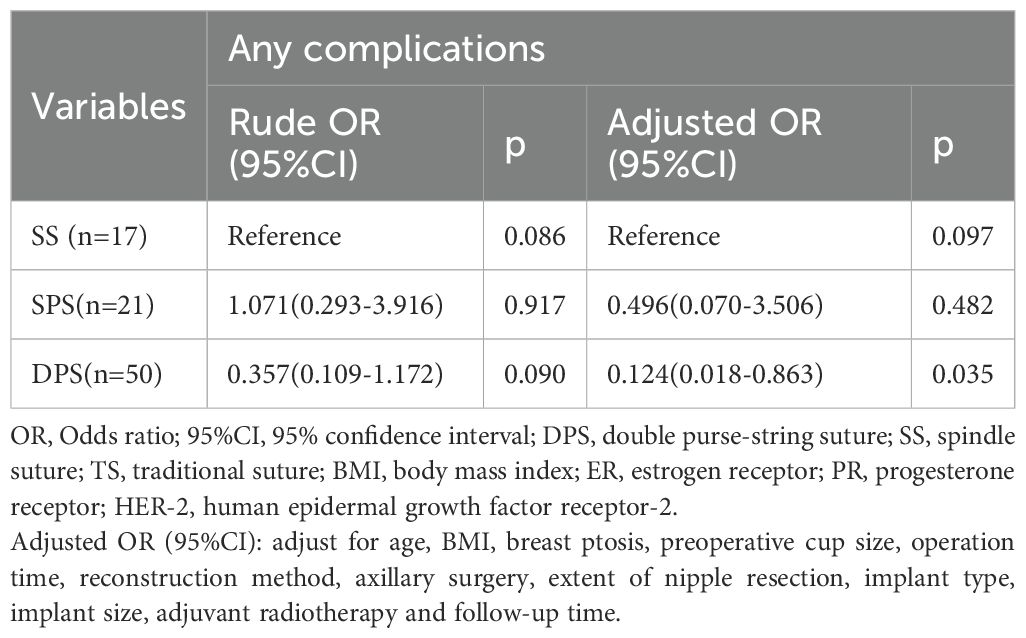 | Variables | Any complications | | | |
|---|---|---|---|---|
| | Rude OR (95%CI) | p | Adjusted OR (95%CI) | p |
| SS (n=17) | Reference | 0.086 | Reference | 0.097 |
| SPS(n=21) | 1.071(0.293-3.916) | 0.917 | 0.496(0.070-3.506) | 0.482 |
| DPS(n=50) | 0.357(0.109-1.172) | 0.090 | 0.124(0.018-0.863) | 0.035 |

OR, Odds ratio; 95%CI, 95% confidence interval; DPS, double purse-string suture; SS, spindle suture; TS, traditional suture; BMI, body mass index; ER, estrogen receptor; PR, progesterone receptor; HER-2, human epidermal growth factor receptor-2.

Adjusted OR (95%CI): adjust for age, BMI, breast ptosis, preoperative cup size, operation time, reconstruction method, axillary surgery, extent of nipple resection, implant type, implant size, adjuvant radiotherapy and follow-up time.